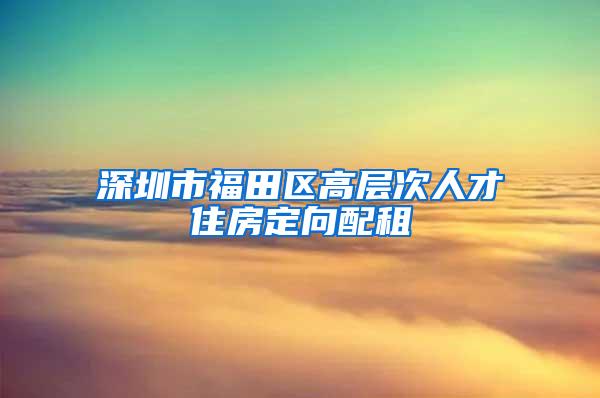 深圳市福田区高层次人才住房定向配租